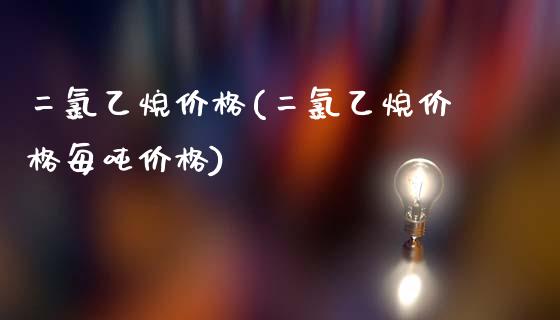 二氯乙烷价格(二氯乙烷价格每吨价格)